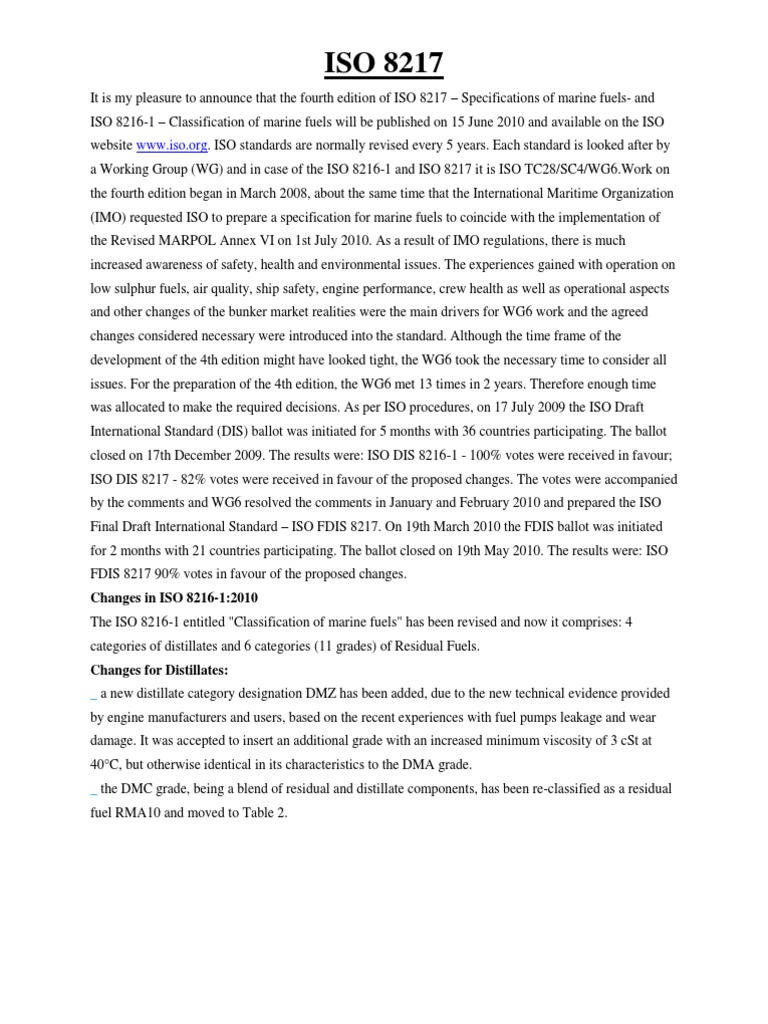 ISO 8217

It is my pleasure to announce that the fourth edition of ISO 8217 – Specifications of marine fuels- and ISO 8216-1 – Classification of marine fuels will be published on 15 June 2010 and available on the ISO website www.iso.org. ISO standards are normally revised every 5 years. Each standard is looked after by a Working Group (WG) and in case of the ISO 8216-1 and ISO 8217 it is ISO TC28/SC4/WG6.Work on the fourth edition began in March 2008, about the same time that the International Maritime Organization (IMO) requested ISO to prepare a specification for marine fuels to coincide with the implementation of the Revised MARPOL Annex VI on 1st July 2010. As a result of IMO regulations, there is much increased awareness of safety, health and environmental issues. The experiences gained with operation on low sulphur fuels, air quality, ship safety, engine performance, crew health as well as operational aspects and other changes of the bunker market realities were the main drivers for WG6 work and the agreed changes considered necessary were introduced into the standard. Although the time frame of the development of the 4th edition might have looked tight, the WG6 took the necessary time to consider all issues. For the preparation of the 4th edition, the WG6 met 13 times in 2 years. Therefore enough time was allocated to make the required decisions. As per ISO procedures, on 17 July 2009 the ISO Draft International Standard (DIS) ballot was initiated for 5 months with 36 countries participating. The ballot closed on 17th December 2009. The results were: ISO DIS 8216-1 - 100% votes were received in favour; ISO DIS 8217 - 82% votes were received in favour of the proposed changes. The votes were accompanied by the comments and WG6 resolved the comments in January and February 2010 and prepared the ISO Final Draft International Standard – ISO FDIS 8217. On 19th March 2010 the FDIS ballot was initiated for 2 months with 21 countries participating. The ballot closed on 19th May 2010. The results were: ISO FDIS 8217 90% votes in favour of the proposed changes.

Changes in ISO 8216-1:2010

The ISO 8216-1 entitled "Classification of marine fuels" has been revised and now it comprises: 4 categories of distillates and 6 categories (11 grades) of Residual Fuels.

Changes for Distillates:

_ a new distillate category designation DMZ has been added, due to the new technical evidence provided by engine manufacturers and users, based on the recent experiences with fuel pumps leakage and wear damage. It was accepted to insert an additional grade with an increased minimum viscosity of 3 cSt at 40°C, but otherwise identical in its characteristics to the DMA grade.

_ the DMC grade, being a blend of residual and distillate components, has been re-classified as a residual fuel RMA10 and moved to Table 2.